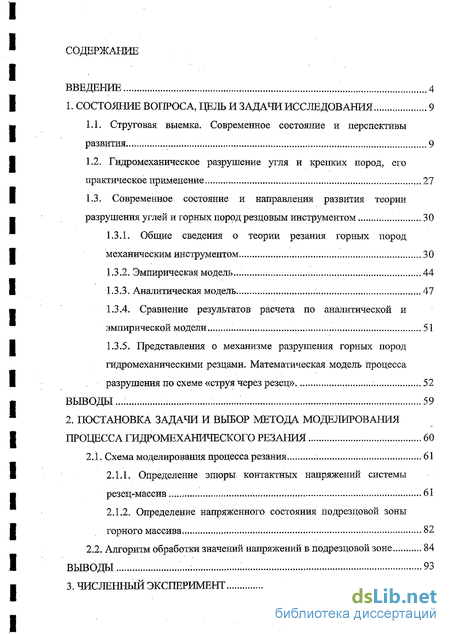 СОДЕРЖАНИЕ

ВВЕДЕНИЕ .......... 4

1. СОСТОЯНИЕ ВОПРОСА, ЦЕЛЬ И ЗАДАЧИ ИССЛЕДОВАНИЯ .......... 9

1.1. Струговая выемка. Современное состояние и перспективы развития .......... 9

1.2. Гидромеханическое разрушение угля и крепких пород, его практическое применение .......... 27

1.3. Современное состояние и направления развития теории разрушения углей и горных пород резцовым инструментом .......... 30

1.3.1. Общие сведения о теории резания горных пород механическим инструментом .......... 30

1.3.2. Эмпирическая модель .......... 44

1.3.3. Аналитическая модель .......... 47

1.3.4. Сравнение результатов расчета по аналитической и эмпирической модели .......... 51

1.3.5. Представления о механизме разрушения горных пород гидромеханическими резцами. Математическая модель процесса разрушения по схеме «струя через резец». .......... 52

ВЫВОДЫ .......... 59

2. ПОСТАНОВКА ЗАДАЧИ И ВЫБОР МЕТОДА МОДЕЛИРОВАНИЯ ПРОЦЕССА ГИДРОМЕХАНИЧЕСКОГО РЕЗАНИЯ .......... 60

2.1. Схема моделирования процесса резания .......... 61

2.1.1. Определение эпюры контактных напряжений системы резец-массив .......... 61

2.1.2. Определение напряженного состояния подрезцовой зоны горного массива .......... 82

2.2. Алгоритм обработки значений напряжений в подрезцовой зоне .......... 84

ВЫВОДЫ .......... 93

3. ЧИСЛЕННЫЙ ЭКСПЕРИМЕНТ ..........

dsLib.net
библиотека диссертаций